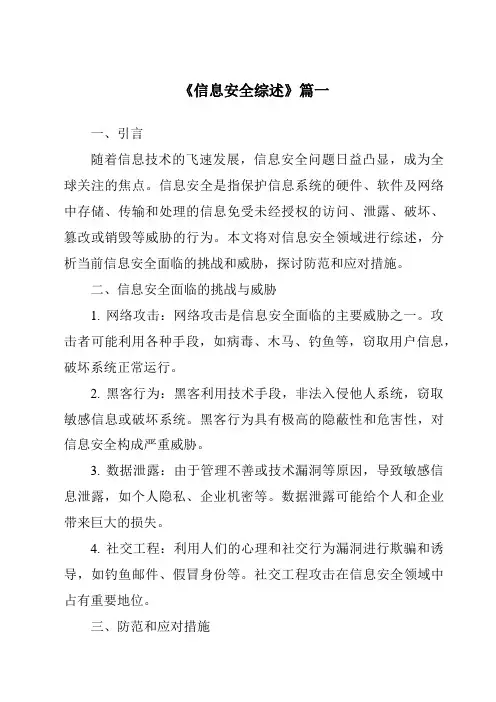 《信息安全综述》篇一

一、引言

随着信息技术的飞速发展，信息安全问题日益凸显，成为全球关注的焦点。信息安全是指保护信息系统的硬件、软件及网络中存储、传输和处理的信息免受未经授权的访问、泄露、破坏、篡改或销毁等威胁的行为。本文将对信息安全领域进行综述，分析当前信息安全面临的挑战和威胁，探讨防范和应对措施。

二、信息安全面临的挑战与威胁

1. 网络攻击：网络攻击是信息安全面临的主要威胁之一。攻击者可能利用各种手段，如病毒、木马、钓鱼等，窃取用户信息，破坏系统正常运行。

2. 黑客行为：黑客利用技术手段，非法入侵他人系统，窃取敏感信息或破坏系统。黑客行为具有极高的隐蔽性和危害性，对信息安全构成严重威胁。

3. 数据泄露：由于管理不善或技术漏洞等原因，导致敏感信息泄露，如个人隐私、企业机密等。数据泄露可能给个人和企业带来巨大的损失。

4. 社交工程：利用人们的心理和社交行为漏洞进行欺骗和诱导，如钓鱼邮件、假冒身份等。社交工程攻击在信息安全领域中占有重要地位。

三、防范和应对措施